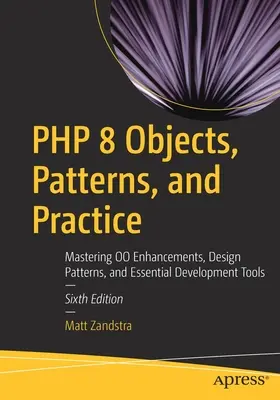 PHP 8 Objects, Patterns, and Practice

Mastering OO Enhancements, Design Patterns, and Essential Development Tools
—
Sixth Edition
—
Matt Zandstra

apress®